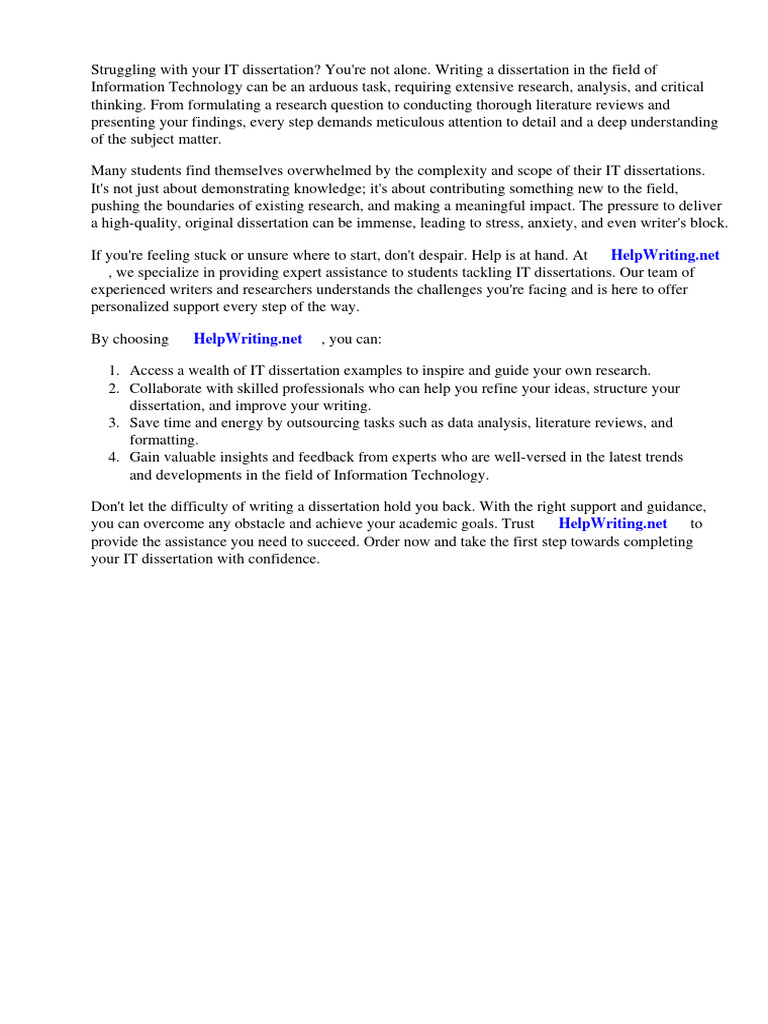 Struggling with your IT dissertation? You're not alone. Writing a dissertation in the field of Information Technology can be an arduous task, requiring extensive research, analysis, and critical thinking. From formulating a research question to conducting thorough literature reviews and presenting your findings, every step demands meticulous attention to detail and a deep understanding of the subject matter.

Many students find themselves overwhelmed by the complexity and scope of their IT dissertations. It's not just about demonstrating knowledge; it's about contributing something new to the field, pushing the boundaries of existing research, and making a meaningful impact. The pressure to deliver a high-quality, original dissertation can be immense, leading to stress, anxiety, and even writer's block.

If you're feeling stuck or unsure where to start, don't despair. Help is at hand. At HelpWriting.net , we specialize in providing expert assistance to students tackling IT dissertations. Our team of experienced writers and researchers understands the challenges you're facing and is here to offer personalized support every step of the way.

By choosing HelpWriting.net , you can:

1. Access a wealth of IT dissertation examples to inspire and guide your own research.
2. Collaborate with skilled professionals who can help you refine your ideas, structure your dissertation, and improve your writing.
3. Save time and energy by outsourcing tasks such as data analysis, literature reviews, and formatting.
4. Gain valuable insights and feedback from experts who are well-versed in the latest trends and developments in the field of Information Technology.

Don't let the difficulty of writing a dissertation hold you back. With the right support and guidance, you can overcome any obstacle and achieve your academic goals. Trust HelpWriting.net to provide the assistance you need to succeed. Order now and take the first step towards completing your IT dissertation with confidence.